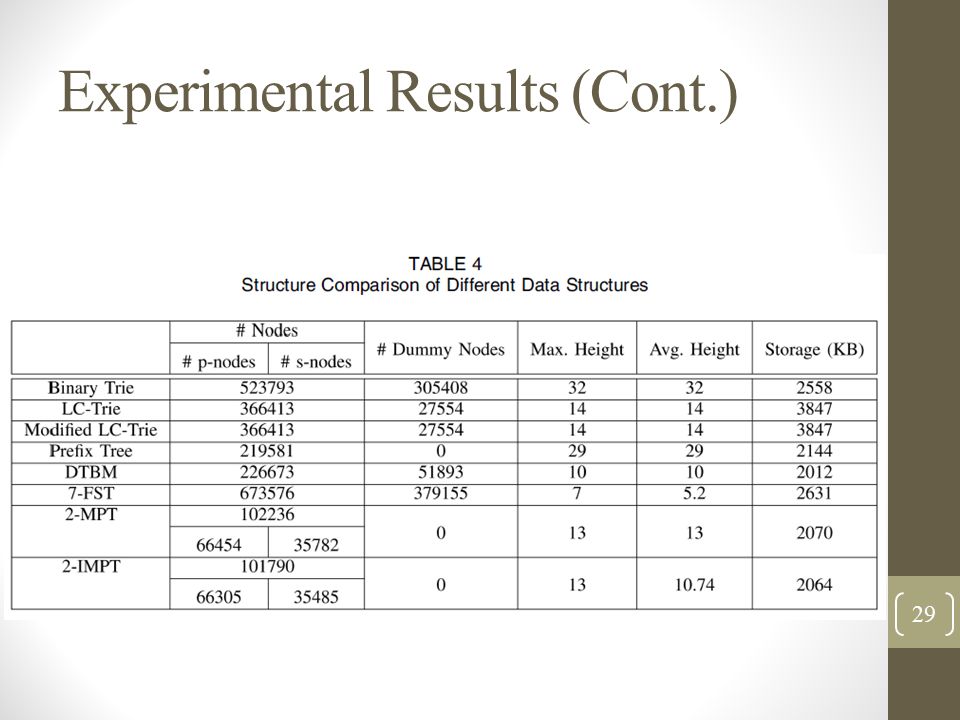 Experimental Results (Cont.)

TABLE 4
Structure Comparison of Different Data Structures

| | # Nodes | | # Dummy Nodes | Max. Height | Avg. Height | Storage (KB) |
|---|---|---|---|---|---|---|
| | # p-nodes | # s-nodes | | | | |
| Binary Trie | 523793 | | 305408 | 32 | 32 | 2558 |
| LC-Trie | 366413 | | 27554 | 14 | 14 | 3847 |
| Modified LC-Trie | 366413 | | 27554 | 14 | 14 | 3847 |
| Prefix Tree | 219581 | | 0 | 29 | 29 | 2144 |
| DTBM | 226673 | | 51893 | 10 | 10 | 2012 |
| 7-FST | 673576 | | 379155 | 7 | 5.2 | 2631 |
| 2-MPT | 102236 | | 0 | 13 | 13 | 2070 |
| | 66454 | 35782 | | | | |
| 2-IMPT | 101790 | | 0 | 13 | 10.74 | 2064 |
| | 66305 | 35485 | | | | |

29